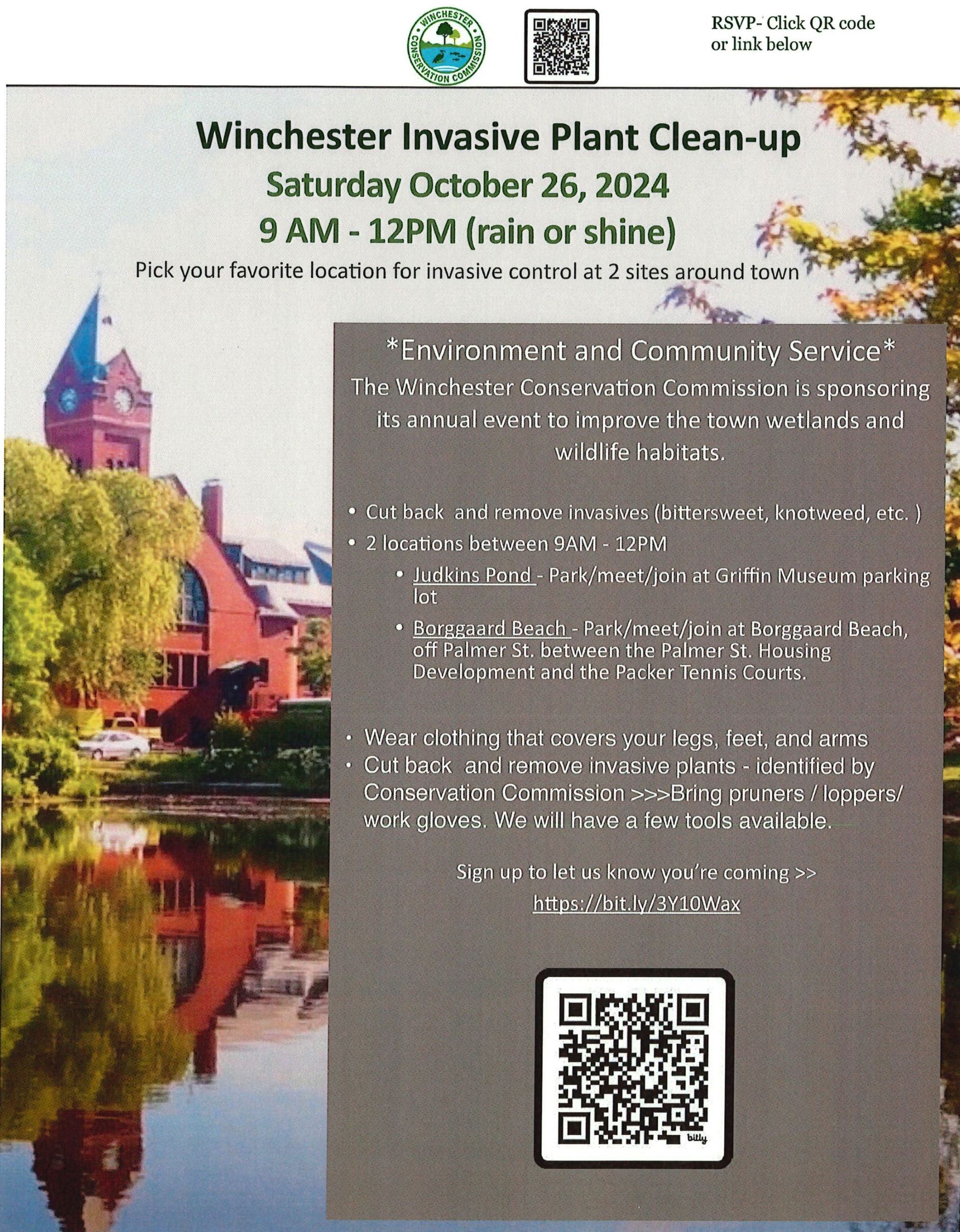 WINCHESTER CONSERVATION COMMISSION

RSVP- Click QR code or link below

Winchester Invasive Plant Clean-up
Saturday October 26, 2024
9 AM - 12PM (rain or shine)

Pick your favorite location for invasive control at 2 sites around town

*Environment and Community Service*

The Winchester Conservation Commission is sponsoring its annual event to improve the town wetlands and wildlife habitats.

• Cut back and remove invasives (bittersweet, knotweed, etc. )
• 2 locations between 9AM - 12PM
• Judkins Pond - Park/meet/join at Griffin Museum parking lot
• Borggaard Beach - Park/meet/join at Borggaard Beach, off Palmer St. between the Palmer St. Housing Development and the Packer Tennis Courts.

• Wear clothing that covers your legs, feet, and arms
• Cut back and remove invasive plants - identified by Conservation Commission >>>Bring pruners / loppers/ work gloves. We will have a few tools available.

Sign up to let us know you're coming >>
https://bit.ly/3Y10Wax

bitly